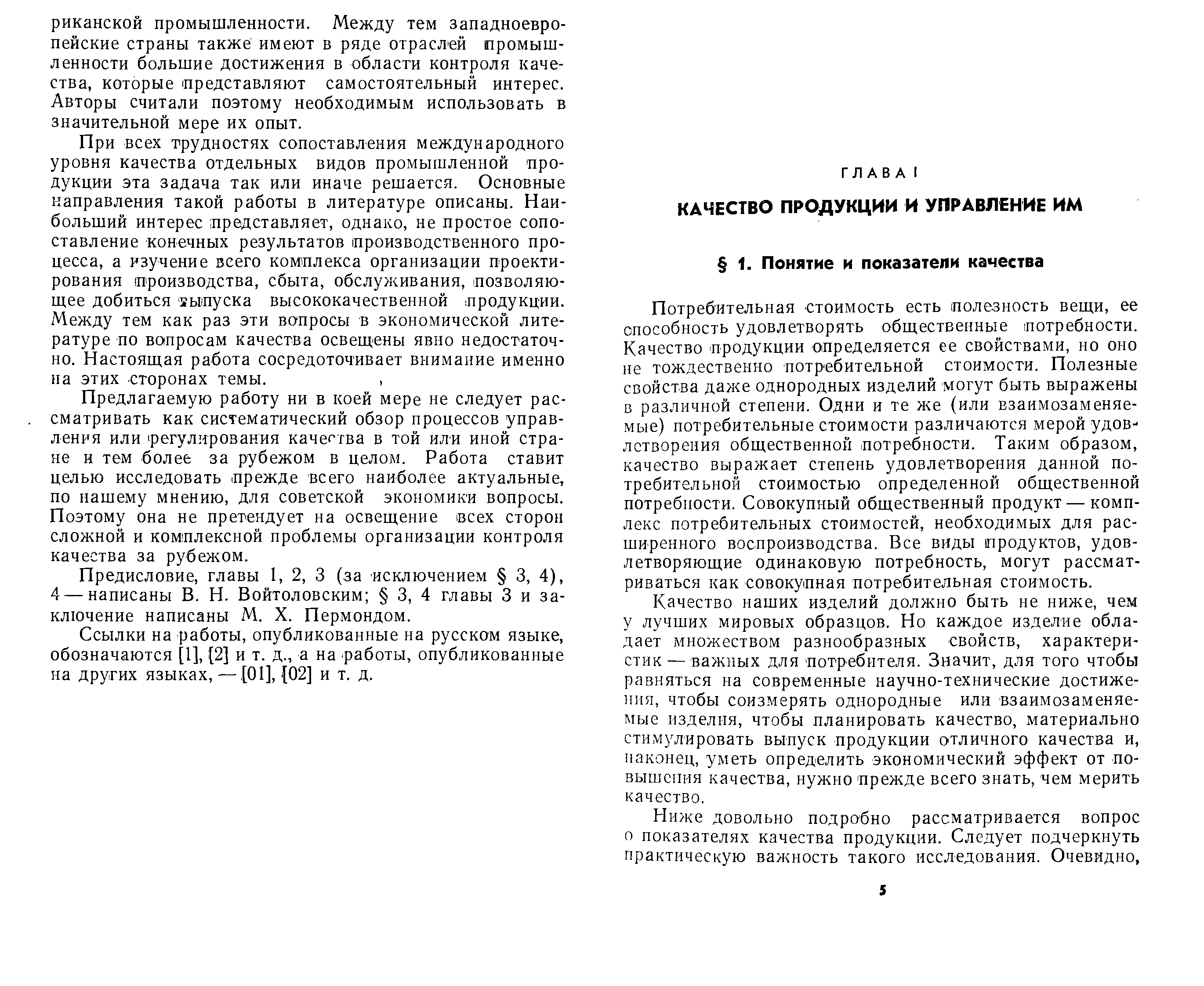 риканской промышленности. Между тем западноевропейские страны также имеют в ряде отраслей промышленности большие достижения в области контроля качества, которые представляют самостоятельный интерес. Авторы считали поэтому необходимым использовать в значительной мере их опыт.

При всех трудностях сопоставления международного уровня качества отдельных видов промышленной продукции эта задача так или иначе решается. Основные направления такой работы в литературе описаны. Наибольший интерес представляет, однако, не простое сопоставление конечных результатов производственного процесса, а изучение всего комплекса организации проектирования производства, сбыта, обслуживания, позволяющее добиться выпуска высококачественной продукции. Между тем как раз эти вопросы в экономической литературе по вопросам качества освещены явно недостаточно. Настоящая работа сосредоточивает внимание именно на этих сторонах темы.

Предлагаемую работу ни в коей мере не следует рассматривать как систематический обзор процессов управления или регулирования качества в той или иной стране и тем более за рубежом в целом. Работа ставит целью исследовать прежде всего наиболее актуальные, по нашему мнению, для советской экономики вопросы. Поэтому она не претендует на освещение всех сторон сложной и комплексной проблемы организации контроля качества за рубежом.

Предисловие, главы 1, 2, 3 (за исключением § 3, 4), 4 — написаны В. Н. Войтоловским; § 3, 4 главы 3 и заключение написаны М. Х. Пермондом.

Ссылки на работы, опубликованные на русском языке, обозначаются [1], [2] и т. д., а на работы, опубликованные на других языках, — [01], [02] и т. д.

ГЛАВА I

КАЧЕСТВО ПРОДУКЦИИ И УПРАВЛЕНИЕ ИМ

§ 1. Понятие и показатели качества

Потребительная стоимость есть полезность вещи, ее способность удовлетворять общественные потребности. Качество продукции определяется ее свойствами, но оно не тождественно потребительной стоимости. Полезные свойства даже однородных изделий могут быть выражены в различной степени. Одни и те же (или взаимозаменяемые) потребительные стоимости различаются мерой удовлетворения общественной потребности. Таким образом, качество выражает степень удовлетворения данной потребительной стоимостью определенной общественной потребности. Совокупный общественный продукт — комплекс потребительных стоимостей, необходимых для расширенного воспроизводства. Все виды продуктов, удовлетворяющие одинаковую потребность, могут рассматриваться как совокупная потребительная стоимость.

Качество наших изделий должно быть не ниже, чем у лучших мировых образцов. Но каждое изделие обладает множеством разнообразных свойств, характеристик — важных для потребителя. Значит, для того чтобы равняться на современные научно-технические достижения, чтобы соизмерять однородные или взаимозаменяемые изделия, чтобы планировать качество, материально стимулировать выпуск продукции отличного качества и, наконец, уметь определить экономический эффект от повышения качества, нужно прежде всего знать, чем мерить качество.

Ниже довольно подробно рассматривается вопрос о показателях качества продукции. Следует подчеркнуть практическую важность такого исследования. Очевидно,

5